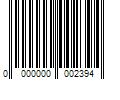 0 000000 002394